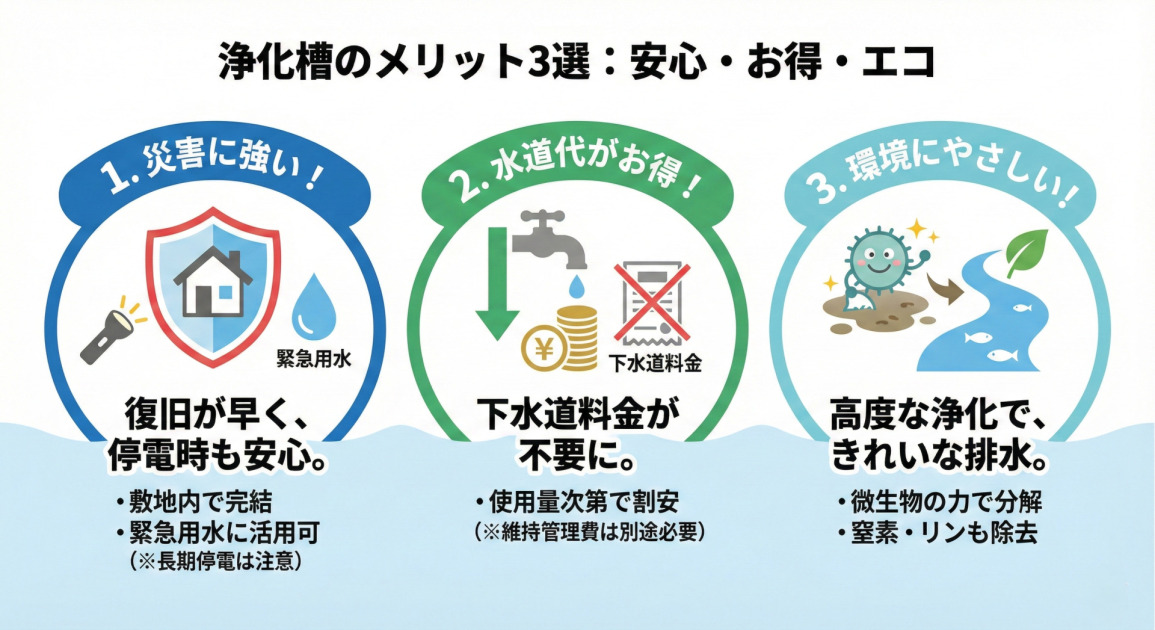 浄化槽のメリット3選：安心・お得・エコ

1. 災害に強い！

緊急用水

復旧が早く、停電時も安心。

・敷地内で完結
・緊急用水に活用可
（※長期停電は注意）

2. 水道代がお得！

¥

下水道料金

下水道料金が不要に。

・使用量次第で割安
（※維持管理費は別途必要）

3. 環境にやさしい！

高度な浄化で、きれいな排水。

・微生物の力で分解
・窒素・リンも除去